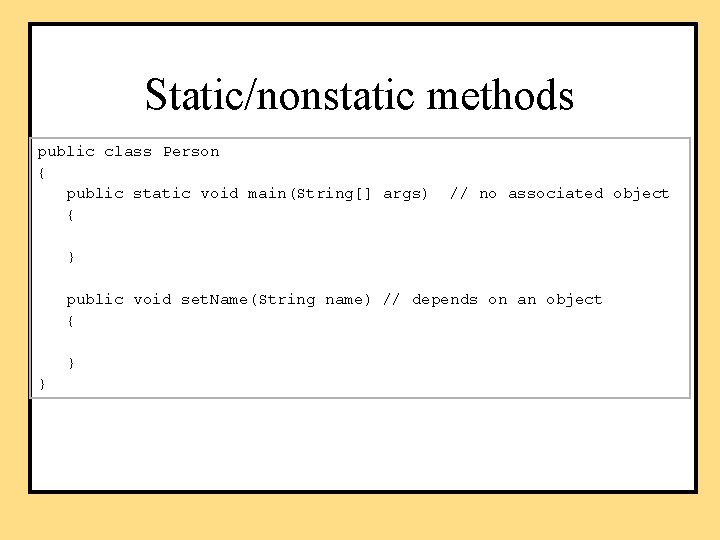 Static/nonstatic methods

public class Person
{
   public static void main(String[] args)  // no associated object
   {

   }

   public void setName(String name) // depends on an object
   {

   }
}